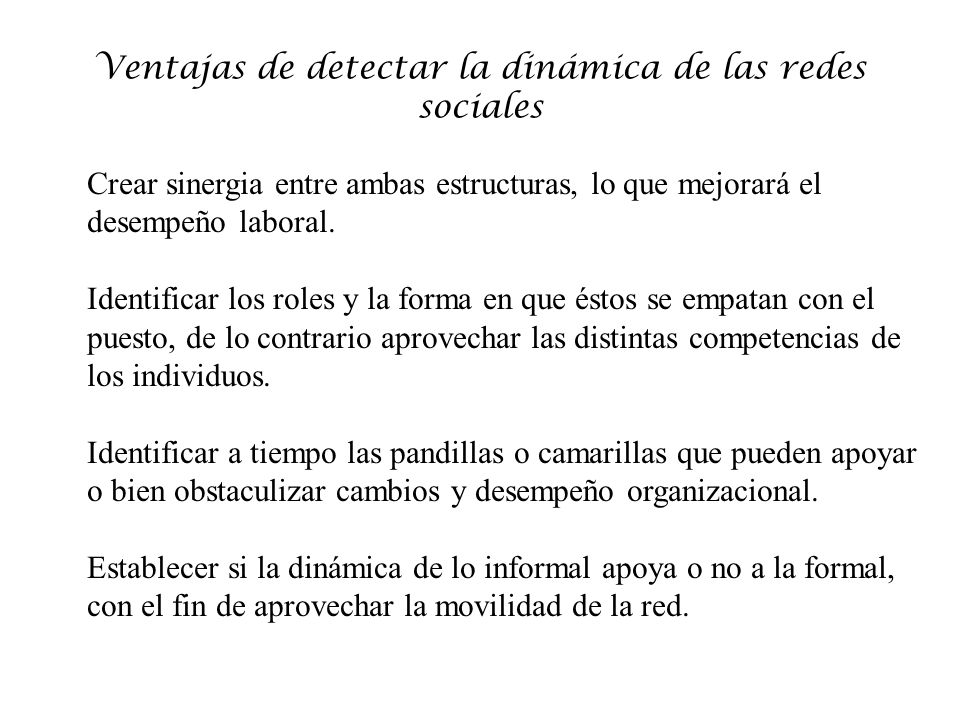 Ventajas de detectar la dinámica de las redes sociales

Crear sinergia entre ambas estructuras, lo que mejorará el desempeño laboral.

Identificar los roles y la forma en que éstos se empatan con el puesto, de lo contrario aprovechar las distintas competencias de los individuos.

Identificar a tiempo las pandillas o camarillas que pueden apoyar o bien obstaculizar cambios y desempeño organizacional.

Establecer si la dinámica de lo informal apoya o no a la formal, con el fin de aprovechar la movilidad de la red.